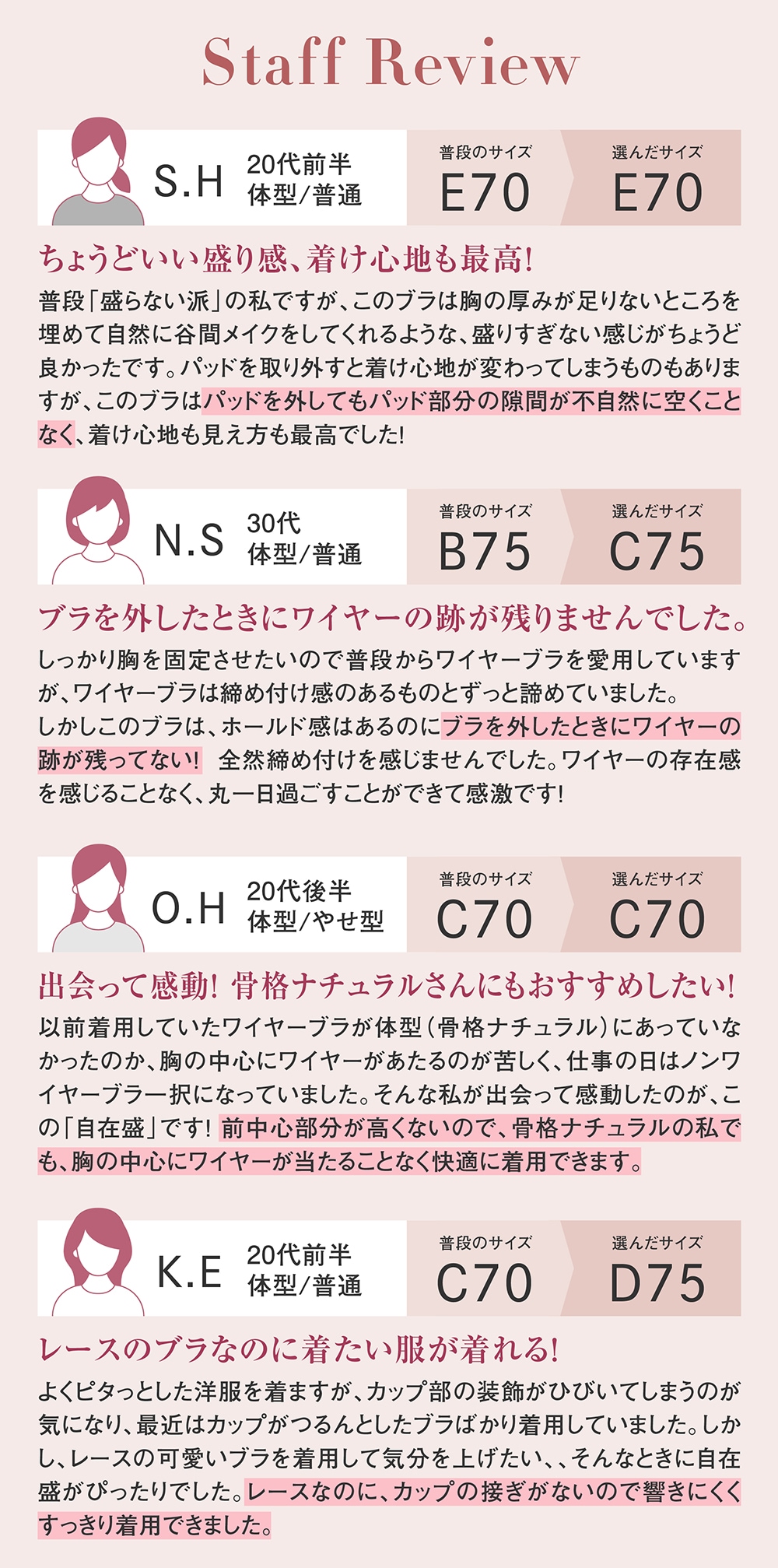 Staff Review

S.H 20代前半 体型/普通

普段のサイズ E70

選んだサイズ E70

ちょうどいい盛り感、着け心地も最高!

普段「盛らない派」の私ですが、このブラは胸の厚みが足りないところを埋めて自然に谷間メイクをしてくれるような、盛りすぎない感じがちょうど良かったです。パッドを取り外すと着け心地が変わってしまうものもありますが、このブラはパッドを外してもパッド部分の隙間が不自然に空くことなく、着け心地も見え方も最高でした!

N.S 30代 体型/普通

普段のサイズ B75

選んだサイズ C75

ブラを外したときにワイヤーの跡が残りませんでした。

しっかり胸を固定させたいので普段からワイヤーブラを愛用していますが、ワイヤーブラは締め付け感のあるものとずっと諦めていました。
しかしこのブラは、ホールド感はあるのにブラを外したときにワイヤーの跡が残ってない! 全然締め付けを感じませんでした。ワイヤーの存在感を感じることなく、丸一日過ごすことができて感激です!

O.H 20代後半 体型/やせ型

普段のサイズ C70

選んだサイズ C70

出会って感動! 骨格ナチュラルさんにもおすすめしたい!

以前着用していたワイヤーブラが体型(骨格ナチュラル)にあっていなかったのか、胸の中心にワイヤーがあたるのが苦しく、仕事の日はノンワイヤーブラ一択になっていました。そんな私が出会って感動したのが、この「自在盛」です! 前中心部分が高くないので、骨格ナチュラルの私でも、胸の中心にワイヤーが当たることなく快適に着用できます。

K.E 20代前半 体型/普通

普段のサイズ C70

選んだサイズ D75

レースのブラなのに着たい服が着れる!

よくピタっとした洋服を着ますが、カップ部の装飾がひびいてしまうのが気になり、最近はカップがつるんとしたブラばかり着用していました。しかし、レースの可愛いブラを着用して気分を上げたい、、そんなときに自在盛がぴったりでした。レースなのに、カップの接ぎがないので響きにくくすっきり着用できました。